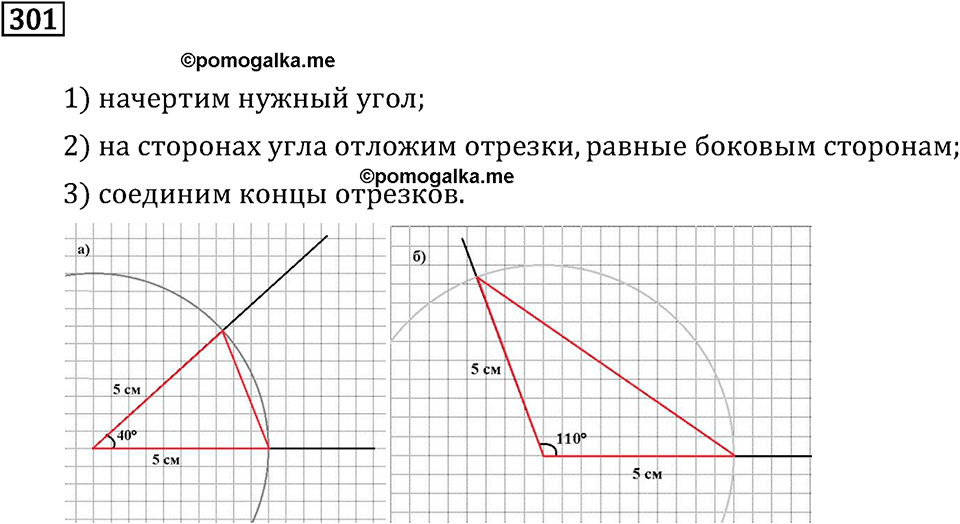 301

©pomogalka.me

1) начертим нужный угол;

2) на сторонах угла отложим отрезки, равные боковым сторонам;

©pomogalka.me

3) соединим концы отрезков.

а)

5 см

40°

5 см

б)

5 см

110°

5 см